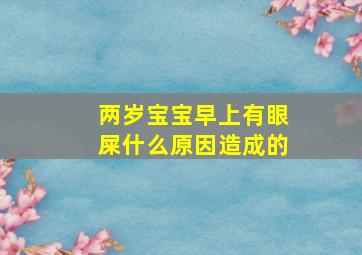 两岁宝宝早上有眼屎什么原因造成的